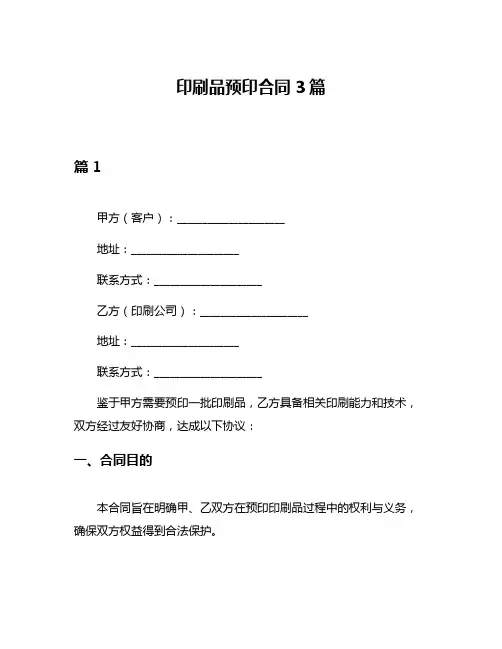 印刷品预印合同 3 篇

篇 1

甲方（客户）：____________________

地址：____________________

联系方式：____________________

乙方（印刷公司）：____________________

地址：____________________

联系方式：____________________

鉴于甲方需要预印一批印刷品，乙方具备相关印刷能力和技术，双方经过友好协商，达成以下协议：

一、合同目的

本合同旨在明确甲、乙双方在预印印刷品过程中的权利与义务，确保双方权益得到合法保护。